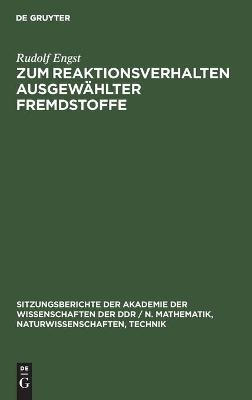 DE GRUYTER

Rudolf Engst

ZUM REAKTIONSVERHALTEN AUSGEWÄHLTER FREMDSTOFFE

SITZUNGSBERICHTE DER AKADEMIE DER WISSENSCHAFTEN DER DDR / N. MATHEMATIK, NATURWISSENSCHAFTEN, TECHNIK

DE
G